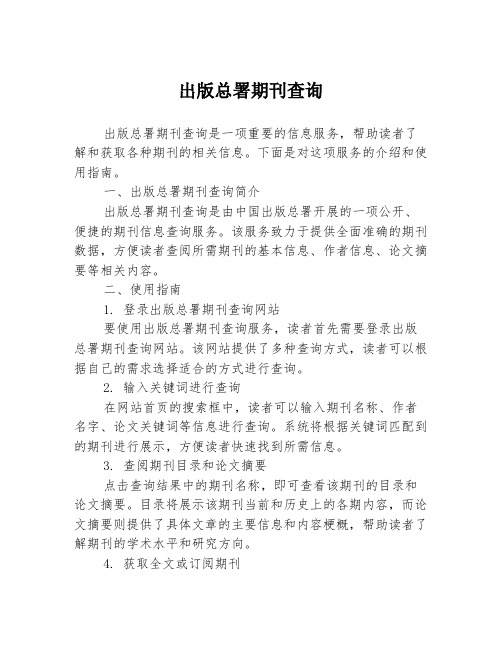 出版总署期刊查询

出版总署期刊查询是一项重要的信息服务，帮助读者了解和获取各种期刊的相关信息。下面是对这项服务的介绍和使用指南。

一、出版总署期刊查询简介

出版总署期刊查询是由中国出版总署开展的一项公开、便捷的期刊信息查询服务。该服务致力于提供全面准确的期刊数据，方便读者查阅所需期刊的基本信息、作者信息、论文摘要等相关内容。

二、使用指南

1. 登录出版总署期刊查询网站

要使用出版总署期刊查询服务，读者首先需要登录出版总署期刊查询网站。该网站提供了多种查询方式，读者可以根据自己的需求选择适合的方式进行查询。

2. 输入关键词进行查询

在网站首页的搜索框中，读者可以输入期刊名称、作者名字、论文关键词等信息进行查询。系统将根据关键词匹配到的期刊进行展示，方便读者快速找到所需信息。

3. 查阅期刊目录和论文摘要

点击查询结果中的期刊名称，即可查看该期刊的目录和论文摘要。目录将展示该期刊当前和历史上的各期内容，而论文摘要则提供了具体文章的主要信息和内容梗概，帮助读者了解期刊的学术水平和研究方向。

4. 获取全文或订阅期刊